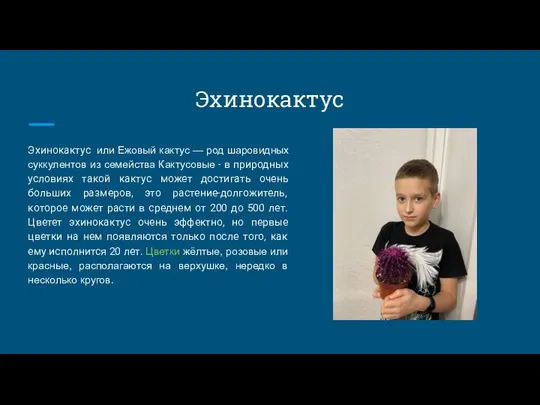 Эхинокактус

Эхинокактус или Ежовый кактус — род шаровидных суккулентов из семейства Кактусовые - в природных условиях такой кактус может достигать очень больших размеров, это растение-долгожитель, которое может расти в среднем от 200 до 500 лет. Цветет эхинокактус очень эффектно, но первые цветки на нем появляются только после того, как ему исполнится 20 лет. Цветки жёлтые, розовые или красные, располагаются на верхушке, нередко в несколько кругов.